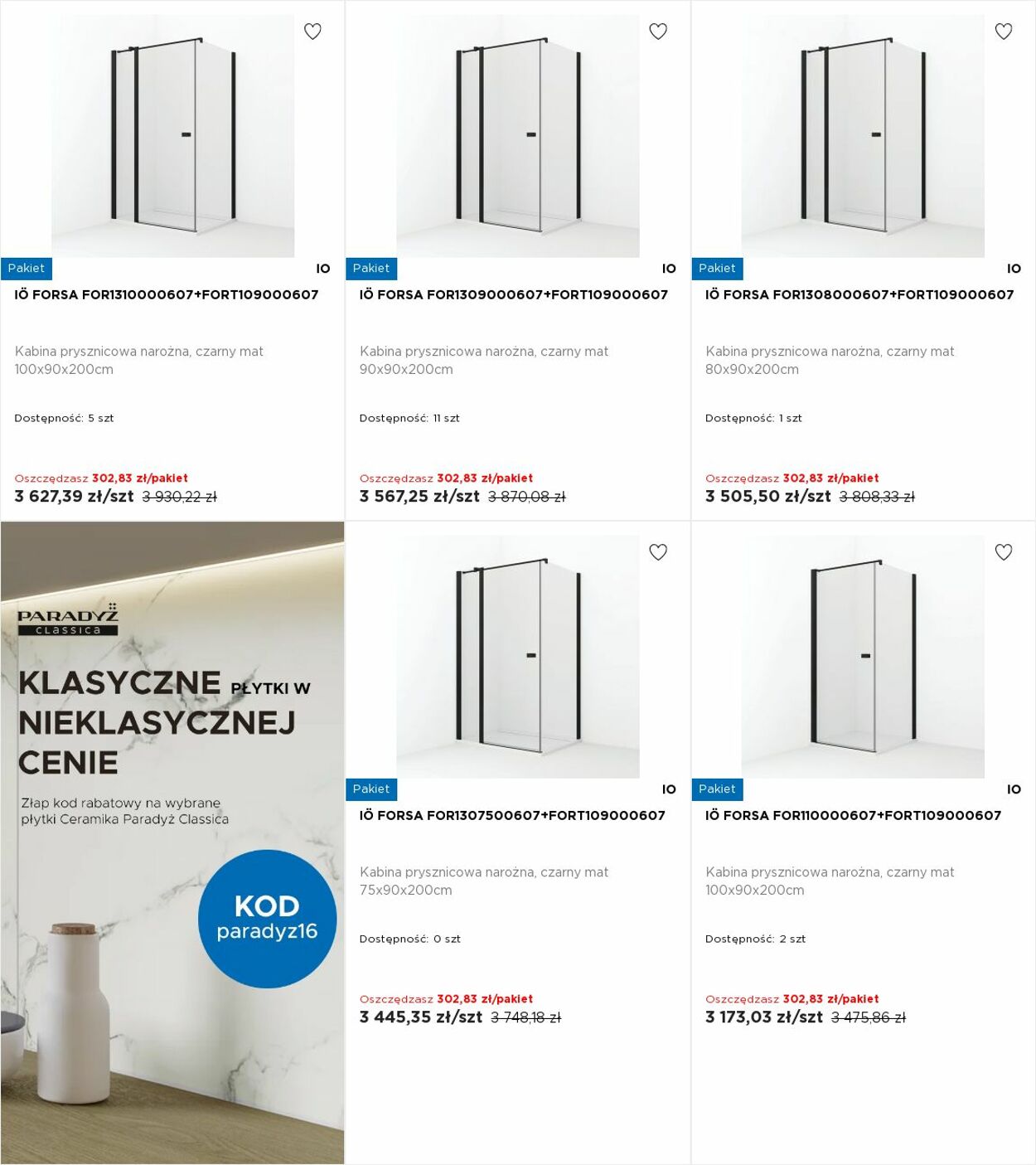 Pakiet

IO

IÖ FORSA FOR1310000607+FORT109000607

Kabina prysznicowa narożna, czarny mat 100x90x200cm

Dostępność: 5 szt

Oszczędzasz 302,83 zł/pakiet
3 627,39 zł/szt 3 930,22 zł

Pakiet

IO

IÖ FORSA FOR1309000607+FORT109000607

Kabina prysznicowa narożna, czarny mat 90x90x200cm

Dostępność: 11 szt

Oszczędzasz 302,83 zł/pakiet
3 567,25 zł/szt 3 870,08 zł

Pakiet

IO

IÖ FORSA FOR1308000607+FORT109000607

Kabina prysznicowa narożna, czarny mat 80x90x200cm

Dostępność: 1 szt

Oszczędzasz 302,83 zł/pakiet
3 505,50 zł/szt 3 808,33 zł

PARADYŻ
classica

KLASYCZNE PŁYTKI W NIEKLASYCZNEJ CENIE

Złap kod rabatowy na wybrane płytki Ceramika Paradyż Classica

KOD
paradyz16

Pakiet

IO

IÖ FORSA FOR1307500607+FORT109000607

Kabina prysznicowa narożna, czarny mat 75x90x200cm

Dostępność: 0 szt

Oszczędzasz 302,83 zł/pakiet
3 445,35 zł/szt 3 748,18 zł

Pakiet

IO

IÖ FORSA FOR110000607+FORT109000607

Kabina prysznicowa narożna, czarny mat 100x90x200cm

Dostępność: 2 szt

Oszczędzasz 302,83 zł/pakiet
3 173,03 zł/szt 3 475,86 zł